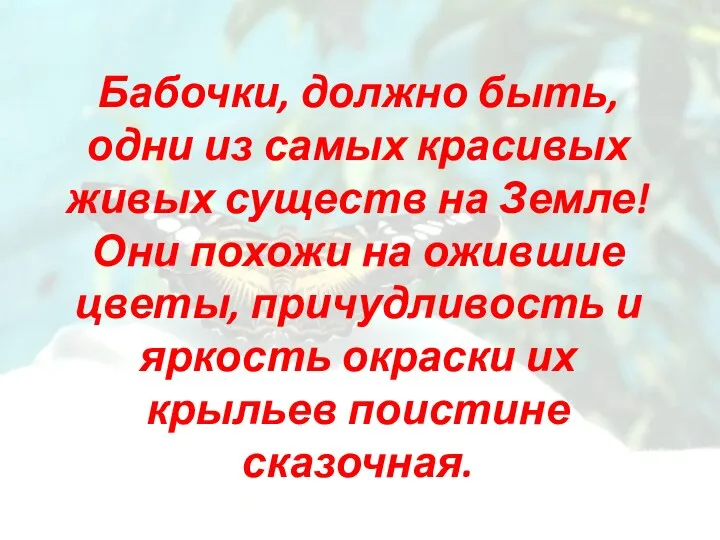 Бабочки, должно быть, одни из самых красивых живых существ на Земле! Они похожи на ожившие цветы, причудливость и яркость окраски их крыльев поистине сказочная.